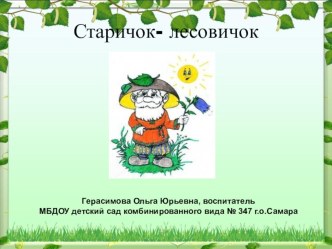 Старичок- лесовичок

Герасимова Ольга Юрьевна, воспитатель
МБДОУ детский сад комбинированного вида № 347 г.о.Самара